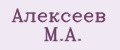 Алексеев М.А.